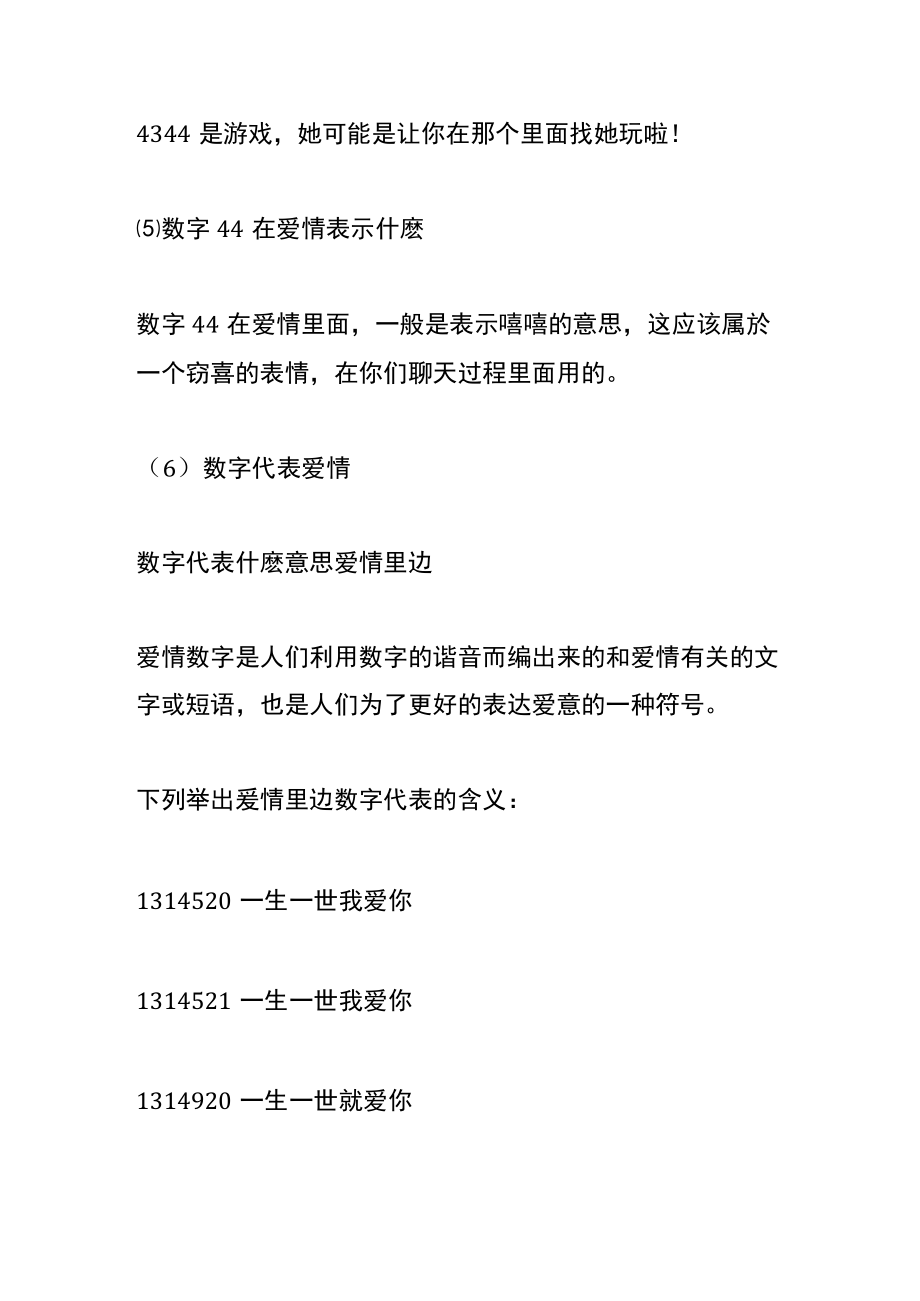 4344 是游戏，她可能是让你在那个里面找她玩啦！

⑸数字 44 在爱情表示什麽

数字 44 在爱情里面，一般是表示嘻嘻的意思，这应该属於一个窃喜的表情，在你们聊天过程里面用的。

（6）数字代表爱情

数字代表什麽意思爱情里边

爱情数字是人们利用数字的谐音而编出来的和爱情有关的文字或短语，也是人们为了更好的表达爱意的一种符号。

下列举出爱情里边数字代表的含义：

1314520 一生一世我爱你

1314521 一生一世我爱你

1314920 一生一世就爱你